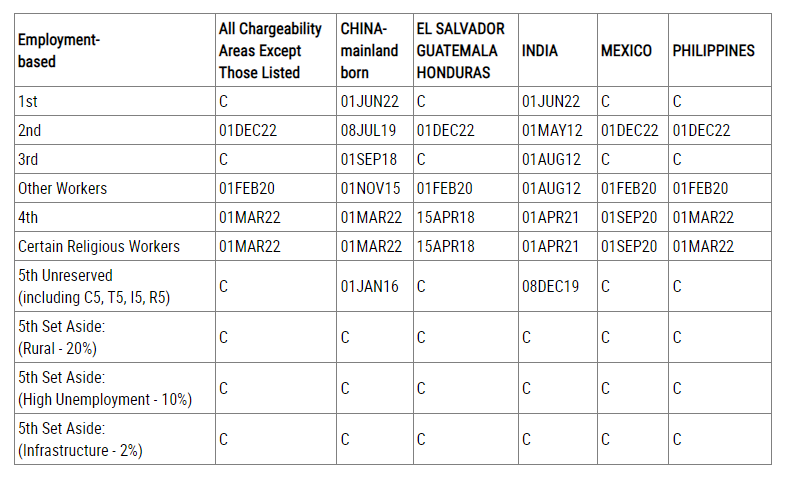 | Employment-based | All Chargeability Areas Except Those Listed | CHINA-mainland born | EL SALVADOR GUATEMALA HONDURAS | INDIA | MEXICO | PHILIPPINES |
|---|---|---|---|---|---|---|
| 1st | C | 01JUN22 | C | 01JUN22 | C | C |
| 2nd | 01DEC22 | 08JUL19 | 01DEC22 | 01MAY12 | 01DEC22 | 01DEC22 |
| 3rd | C | 01SEP18 | C | 01AUG12 | C | C |
| Other Workers | 01FEB20 | 01NOV15 | 01FEB20 | 01AUG12 | 01FEB20 | 01FEB20 |
| 4th | 01MAR22 | 01MAR22 | 15APR18 | 01APR21 | 01SEP20 | 01MAR22 |
| Certain Religious Workers | 01MAR22 | 01MAR22 | 15APR18 | 01APR21 | 01SEP20 | 01MAR22 |
| 5th Unreserved (including C5, T5, I5, R5) | C | 01JAN16 | C | 08DEC19 | C | C |
| 5th Set Aside: (Rural - 20%) | C | C | C | C | C | C |
| 5th Set Aside: (High Unemployment - 10%) | C | C | C | C | C | C |
| 5th Set Aside: (Infrastructure - 2%) | C | C | C | C | C | C |